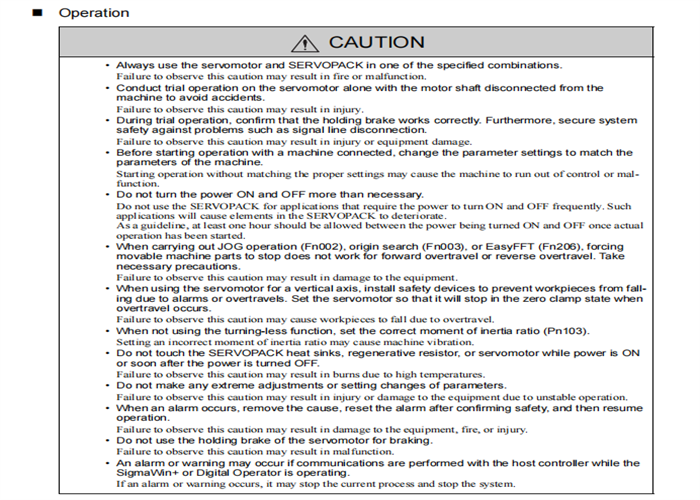 ■ Operation

CAUTION

• Always use the servomotor and SERVOPACK in one of the specified combinations.
Failure to observe this caution may result in fire or malfunction.
• Conduct trial operation on the servomotor alone with the motor shaft disconnected from the machine to avoid accidents.
Failure to observe this caution may result in injury.
• During trial operation, confirm that the holding brake works correctly. Furthermore, secure system safety against problems such as signal line disconnection.
Failure to observe this caution may result in injury or equipment damage.
• Before starting operation with a machine connected, change the parameter settings to match the parameters of the machine.
Starting operation without matching the proper settings may cause the machine to run out of control or malfunction.
• Do not turn the power ON and OFF more than necessary.
Do not use the SERVOPACK for applications that require the power to turn ON and OFF frequently. Such applications will cause elements in the SERVOPACK to deteriorate.
As a guideline, at least one hour should be allowed between the power being turned ON and OFF once actual operation has been started.
• When carrying out JOG operation (Fn002), origin search (Fn003), or EasyFFT (Fn206), forcing movable machine parts to stop does not work for forward overtravel or reverse overtravel. Take necessary precautions.
Failure to observe this caution may result in damage to the equipment.
• When using the servomotor for a vertical axis, install safety devices to prevent workpieces from falling due to alarms or overtravels. Set the servomotor so that it will stop in the zero clamp state when overtravel occurs.
Failure to observe this caution may cause workpieces to fall due to overtravel.
• When not using the turning-less function, set the correct moment of inertia ratio (Pn103).
Setting an incorrect moment of inertia ratio may cause machine vibration.
• Do not touch the SERVOPACK heat sinks, regenerative resistor, or servomotor while power is ON or soon after the power is turned OFF.
Failure to observe this caution may result in burns due to high temperatures.
• Do not make any extreme adjustments or setting changes of parameters.
Failure to observe this caution may result in injury or damage to the equipment due to unstable operation.
• When an alarm occurs, remove the cause, reset the alarm after confirming safety, and then resume operation.
Failure to observe this caution may result in damage to the equipment, fire, or injury.
• Do not use the holding brake of the servomotor for braking.
Failure to observe this caution may result in malfunction.
• An alarm or warning may occur if communications are performed with the host controller while the SigmaWin+ or Digital Operator is operating.
If an alarm or warning occurs, it may stop the current process and stop the system.